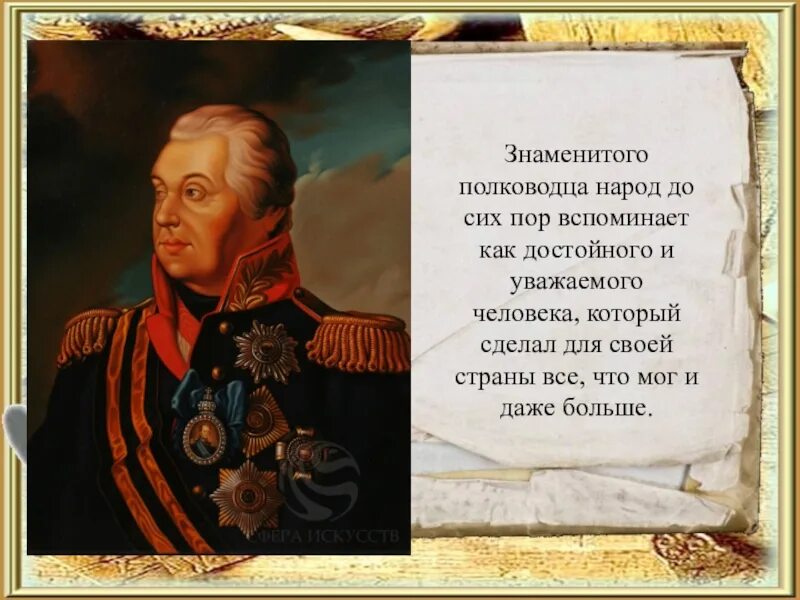 Знаменитого полководца народ до сих пор вспоминает как достойного и уважаемого человека, который сделал для своей страны все, что мог и даже больше.

СФЕРА ИСКУССТВ